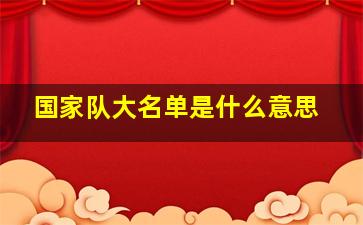 国家队大名单是什么意思